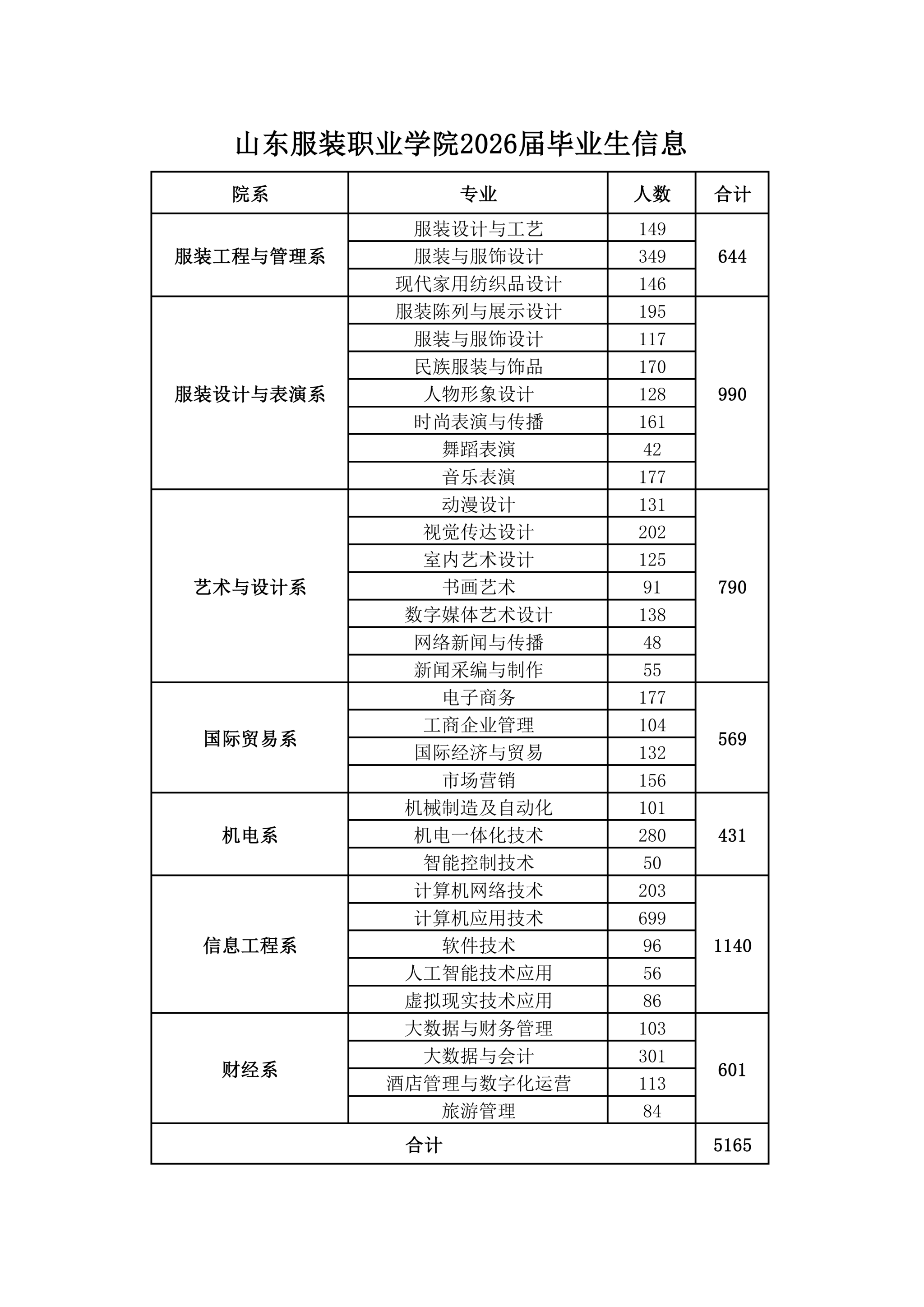 山东服装职业学院2026届毕业生信息

| 院系 | 专业 | 人数 | 合计 |
|---|---|---|---|
| 服装工程与管理系 | 服装设计与工艺 | 149 | 644 |
| | 服装与服饰设计 | 349 | |
| | 现代家用纺织品设计 | 146 | |
| 服装设计与表演系 | 服装陈列与展示设计 | 195 | 990 |
| | 服装与服饰设计 | 117 | |
| | 民族服装与饰品 | 170 | |
| | 人物形象设计 | 128 | |
| | 时尚表演与传播 | 161 | |
| | 舞蹈表演 | 42 | |
| | 音乐表演 | 177 | |
| 艺术与设计系 | 动漫设计 | 131 | 790 |
| | 视觉传达设计 | 202 | |
| | 室内艺术设计 | 125 | |
| | 书画艺术 | 91 | |
| | 数字媒体艺术设计 | 138 | |
| | 网络新闻与传播 | 48 | |
| | 新闻采编与制作 | 55 | |
| 国际贸易系 | 电子商务 | 177 | 569 |
| | 工商企业管理 | 104 | |
| | 国际经济与贸易 | 132 | |
| | 市场营销 | 156 | |
| 机电系 | 机械制造及自动化 | 101 | 431 |
| | 机电一体化技术 | 280 | |
| | 智能控制技术 | 50 | |
| 信息工程系 | 计算机网络技术 | 203 | 1140 |
| | 计算机应用技术 | 699 | |
| | 软件技术 | 96 | |
| | 人工智能技术应用 | 56 | |
| | 虚拟现实技术应用 | 86 | |
| 财经系 | 大数据与财务管理 | 103 | 601 |
| | 大数据与会计 | 301 | |
| | 酒店管理与数字化运营 | 113 | |
| | 旅游管理 | 84 | |
| 合计 | | | 5165 |